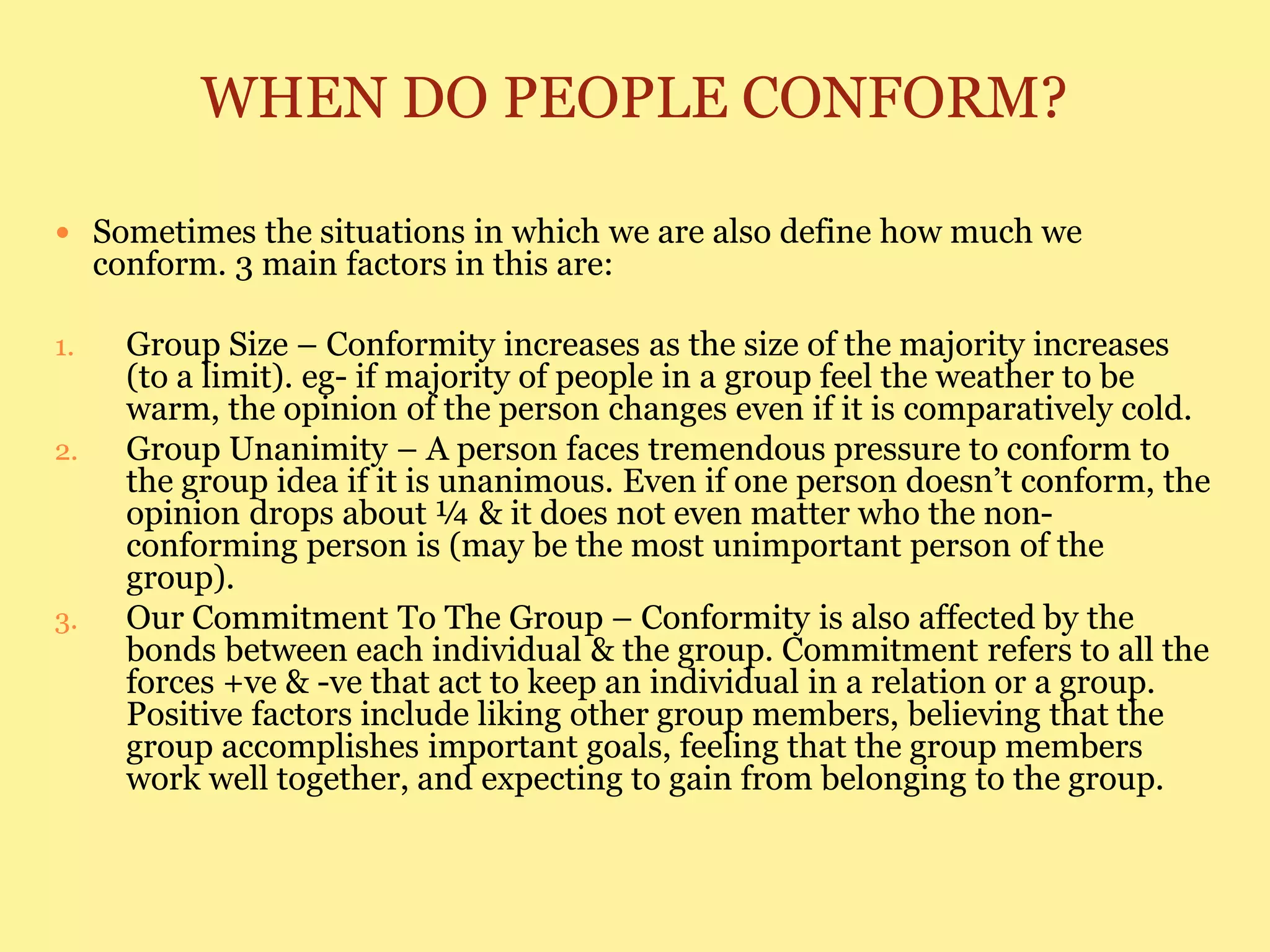 WHEN DO PEOPLE CONFORM?

• Sometimes the situations in which we are also define how much we conform. 3 main factors in this are:

1. Group Size – Conformity increases as the size of the majority increases (to a limit). eg- if majority of people in a group feel the weather to be warm, the opinion of the person changes even if it is comparatively cold.
2. Group Unanimity – A person faces tremendous pressure to conform to the group idea if it is unanimous. Even if one person doesn't conform, the opinion drops about ¼ & it does not even matter who the non-conforming person is (may be the most unimportant person of the group).
3. Our Commitment To The Group – Conformity is also affected by the bonds between each individual & the group. Commitment refers to all the forces +ve & -ve that act to keep an individual in a relation or a group. Positive factors include liking other group members, believing that the group accomplishes important goals, feeling that the group members work well together, and expecting to gain from belonging to the group.